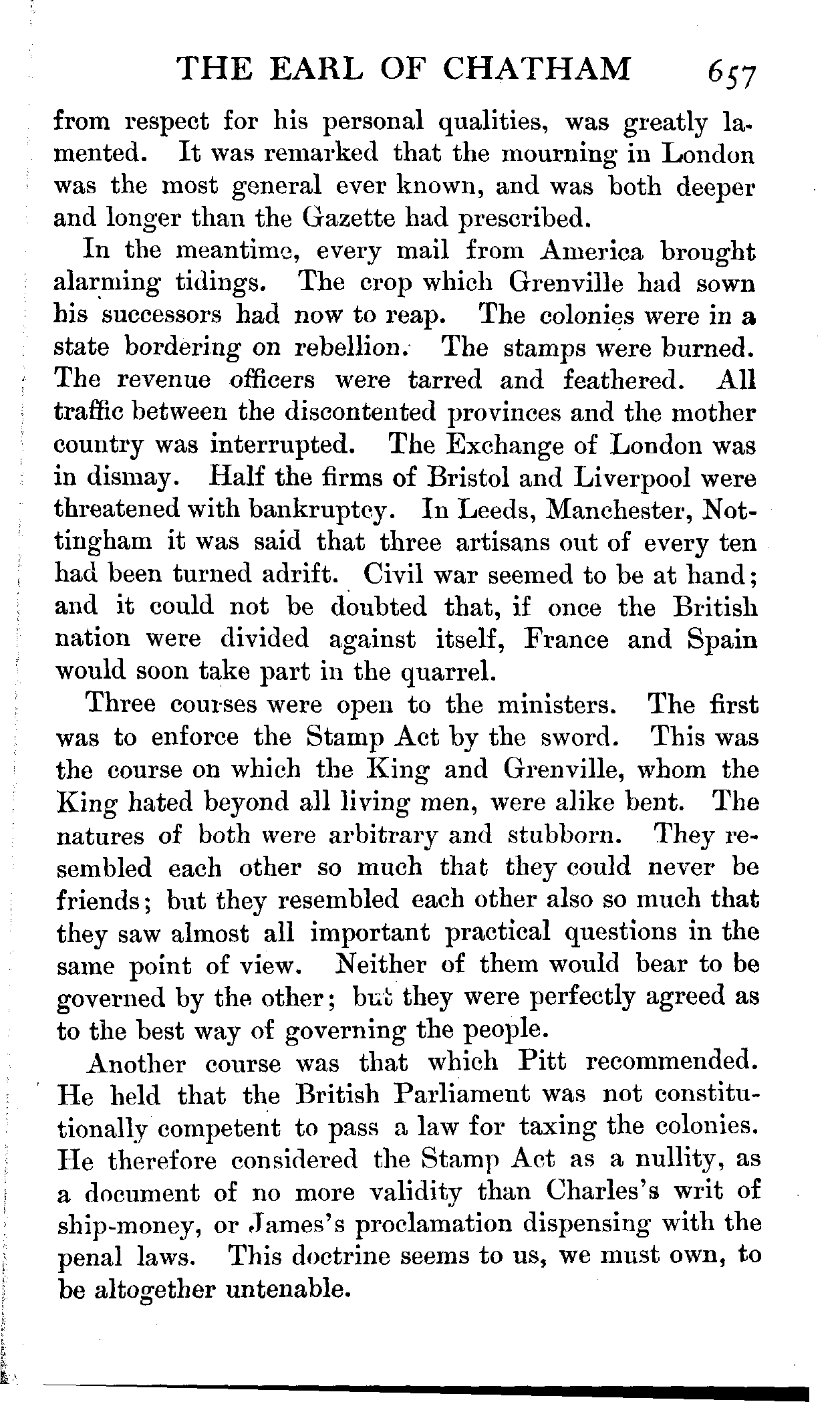 THE EARL OF CHATHAM 657

from respect for his personal qualities, was greatly lamented. It was remarked that the mourning in London was the most general ever known, and was both deeper and longer than the Gazette had prescribed.

In the meantime, every mail from America brought alarming tidings. The crop which Grenville had sown his successors had now to reap. The colonies were in a state bordering on rebellion. The stamps were burned. The revenue officers were tarred and feathered. All traffic between the discontented provinces and the mother country was interrupted. The Exchange of London was in dismay. Half the firms of Bristol and Liverpool were threatened with bankruptcy. In Leeds, Manchester, Nottingham it was said that three artisans out of every ten had been turned adrift. Civil war seemed to be at hand; and it could not be doubted that, if once the British nation were divided against itself, France and Spain would soon take part in the quarrel.

Three courses were open to the ministers. The first was to enforce the Stamp Act by the sword. This was the course on which the King and Grenville, whom the King hated beyond all living men, were alike bent. The natures of both were arbitrary and stubborn. They resembled each other so much that they could never be friends; but they resembled each other also so much that they saw almost all important practical questions in the same point of view. Neither of them would bear to be governed by the other; but they were perfectly agreed as to the best way of governing the people.

Another course was that which Pitt recommended. He held that the British Parliament was not constitutionally competent to pass a law for taxing the colonies. He therefore considered the Stamp Act as a nullity, as a document of no more validity than Charles's writ of ship-money, or James's proclamation dispensing with the penal laws. This doctrine seems to us, we must own, to be altogether untenable.